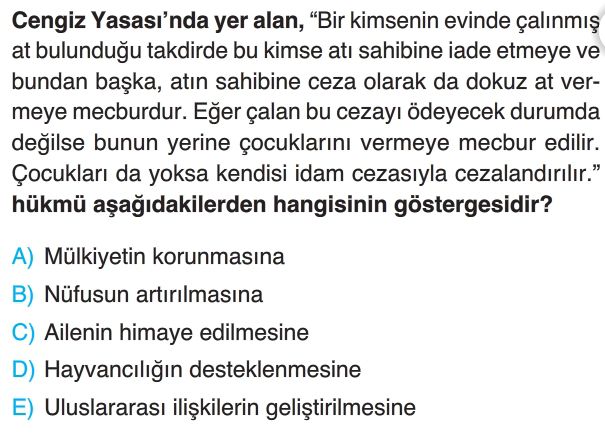 Cengiz Yasası'nda yer alan, "Bir kimsenin evinde çalınmış at bulunduğu takdirde bu kimse atı sahibine iade etmeye ve bundan başka, atın sahibine ceza olarak da dokuz at vermeye mecburdur. Eğer çalan bu cezayı ödeyecek durumda değilse bunun yerine çocuklarını vermeye mecbur edilir. Çocukları da yoksa kendisi idam cezasıyla cezalandırılır." hükmü aşağıdakilerden hangisinin göstergesidir?

A) Mülkiyetin korunmasına
B) Nüfusun artırılmasına
C) Ailenin himaye edilmesine
D) Hayvancılığın desteklenmesine
E) Uluslararası ilişkilerin geliştirilmesine